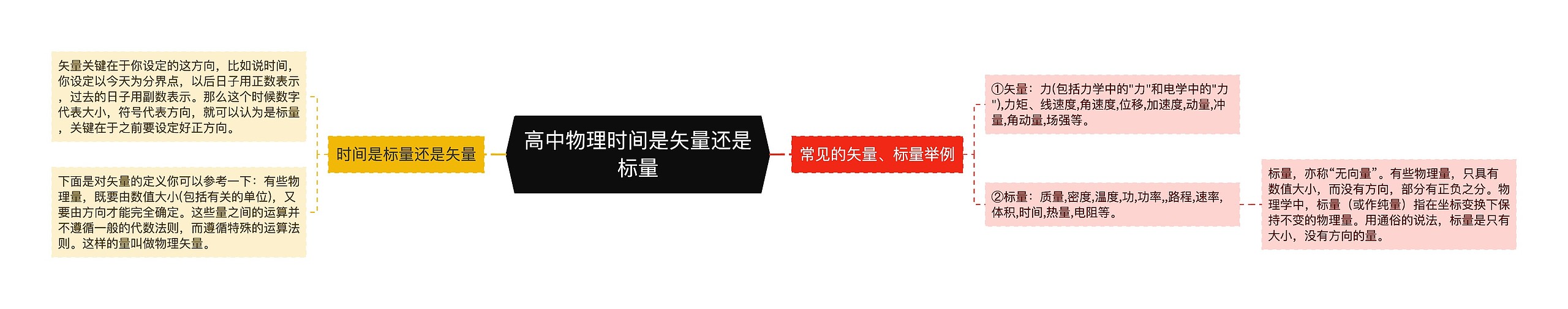 高中物理时间是矢量还是标量

时间是标量还是矢量

矢量关键在于你设定的这方向，比如说时间，你设定以今天为分界点，以后日子用正数表示，过去的日子用副数表示。那么这个时候数字代表大小，符号代表方向，就可以认为是标量，关键在于之前要设定好正方向。

下面是对矢量的定义你可以参考一下：有些物理量，既要由数值大小(包括有关的单位)，又要由方向才能完全确定。这些量之间的运算并不遵循一般的代数法则，而遵循特殊的运算法则。这样的量叫做物理矢量。

常见的矢量、标量举例

①矢量：力(包括力学中的"力"和电学中的"力"),力矩、线速度,角速度,位移,加速度,动量,冲量,角动量,场强等。

②标量：质量,密度,温度,功,功率,,路程,速率,体积,时间,热量,电阻等。

标量，亦称“无向量”。有些物理量，只具有数值大小，而没有方向，部分有正负之分。物理学中，标量（或作纯量）指在坐标变换下保持不变的物理量。用通俗的说法，标量是只有大小，没有方向的量。